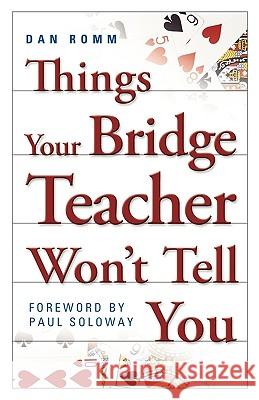 DAN ROMM

Things Your Bridge Teacher Won't Tell You

FOREWORD BY PAUL SOLOWAY

Kraina Książek